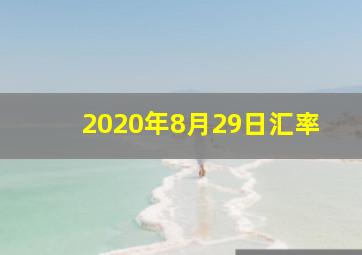 2020年8月29日汇率